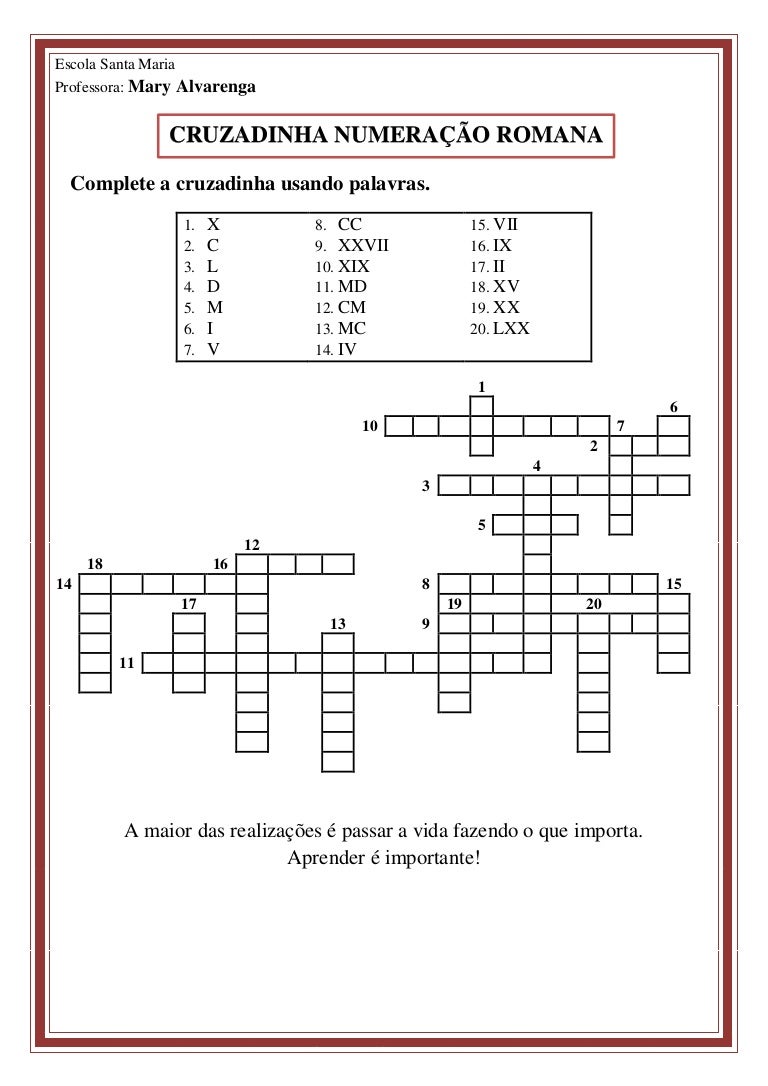 Escola Santa Maria
Professora: Mary Alvarenga

CRUZADINHA NUMERAÇÃO ROMANA

Complete a cruzadinha usando palavras.

1. X
2. C
3. L
4. D
5. M
6. I
7. V
8. CC
9. XXVII
10. XIX
11. MD
12. CM
13. MC
14. IV
15. VII
16. IX
17. II
18. XV
19. XX
20. LXX

1
6
10
7
2
4
3
5
12
18
16
14
8
15
17
19
20
13
9
11

A maior das realizações é passar a vida fazendo o que importa.
Aprender é importante!